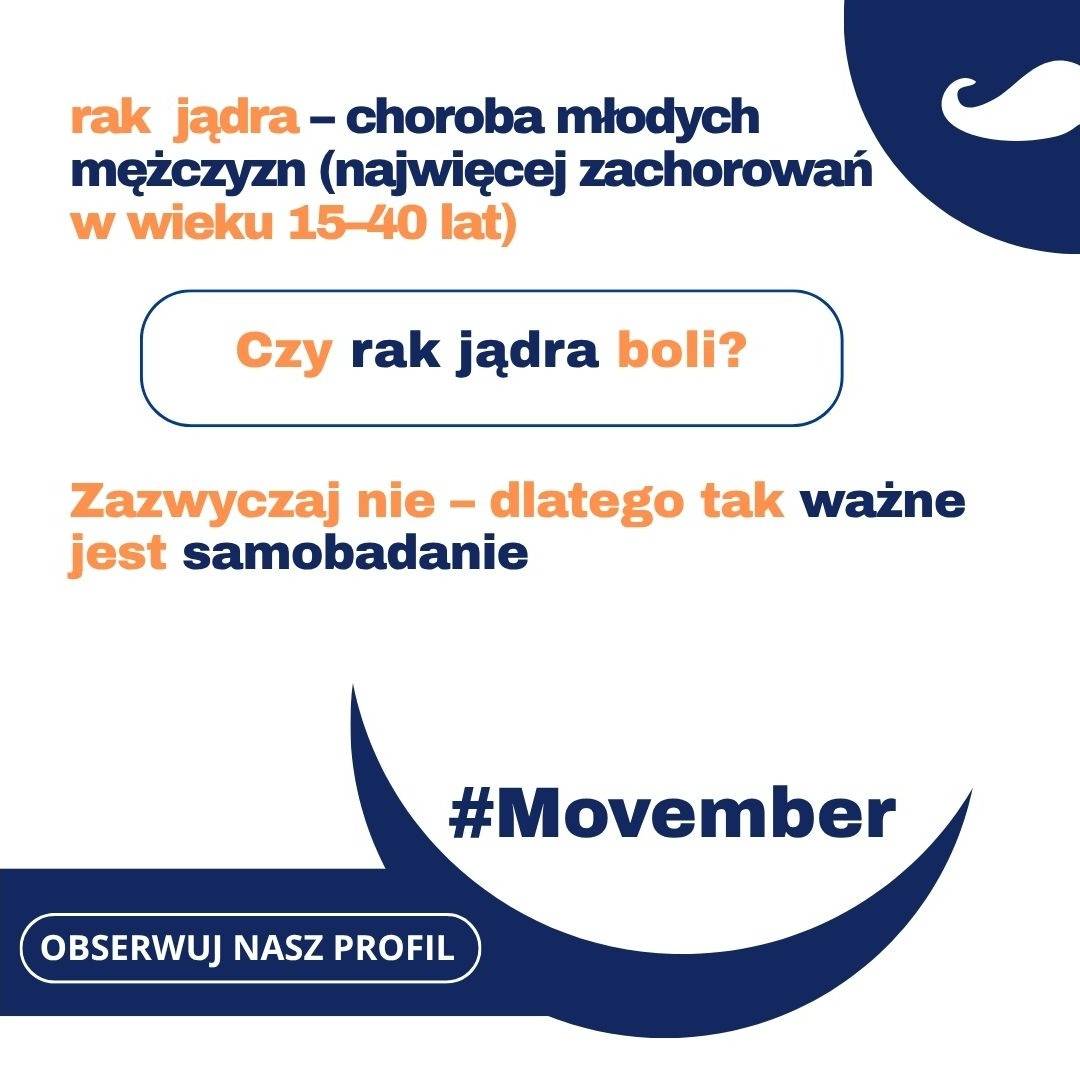 rak jądra – choroba młodych mężczyzn (najwięcej zachorowań w wieku 15–40 lat)

Czy rak jądra boli?

Zazwyczaj nie – dlatego tak ważne jest samobadanie

#Movember

OBSERWUJ NASZ PROFIL